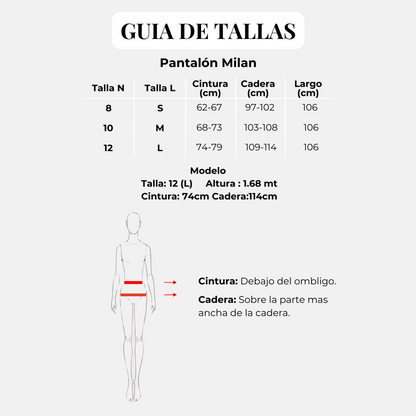 GUIA DE TALLAS

Pantalón Milan

| Talla N | Talla L | Cintura (cm) | Cadera (cm) | Largo (cm) |
|---|---|---|---|---|
| 8 | S | 62-67 | 97-102 | 106 |
| 10 | M | 68-73 | 103-108 | 106 |
| 12 | L | 74-79 | 109-114 | 106 |

Modelo
Talla: 12 (L) Altura : 1.68 mt
Cintura: 74cm Cadera:114cm

Cintura: Debajo del ombligo.

Cadera: Sobre la parte mas ancha de la cadera.